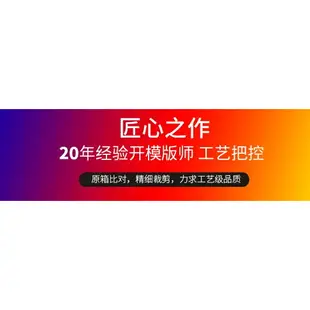 匠心之作
20年经验开模版师 工艺把控
原箱比对，精细裁剪，力求工艺级品质